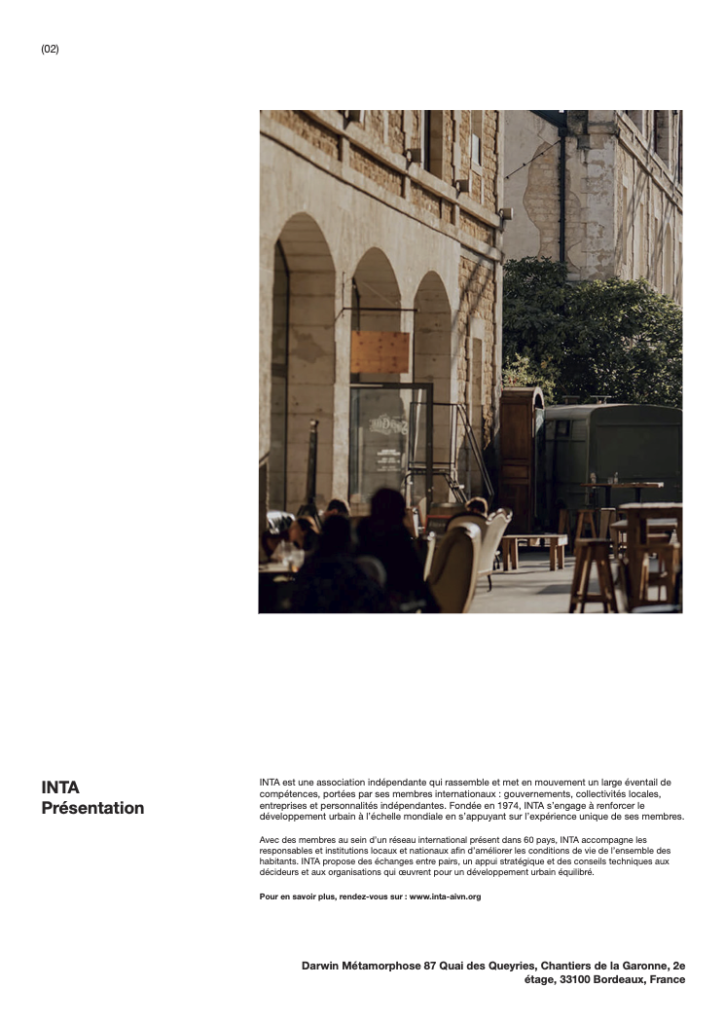 (02)

INTA
Présentation

INTA est une association indépendante qui rassemble et met en mouvement un large éventail de compétences, portées par ses membres internationaux : gouvernements, collectivités locales, entreprises et personnalités indépendantes. Fondée en 1974, INTA s'engage à renforcer le développement urbain à l'échelle mondiale en s'appuyant sur l'expérience unique de ses membres.

Avec des membres au sein d'un réseau international présent dans 60 pays, INTA accompagne les responsables et institutions locaux et nationaux afin d'améliorer les conditions de vie de l'ensemble des habitants. INTA propose des échanges entre pairs, un appui stratégique et des conseils techniques aux décideurs et aux organisations qui œuvrent pour un développement urbain équilibré.

Pour en savoir plus, rendez-vous sur : www.inta-aivn.org

Darwin Métamorphose 87 Quai des Queyries, Chantiers de la Garonne, 2e étage, 33100 Bordeaux, France